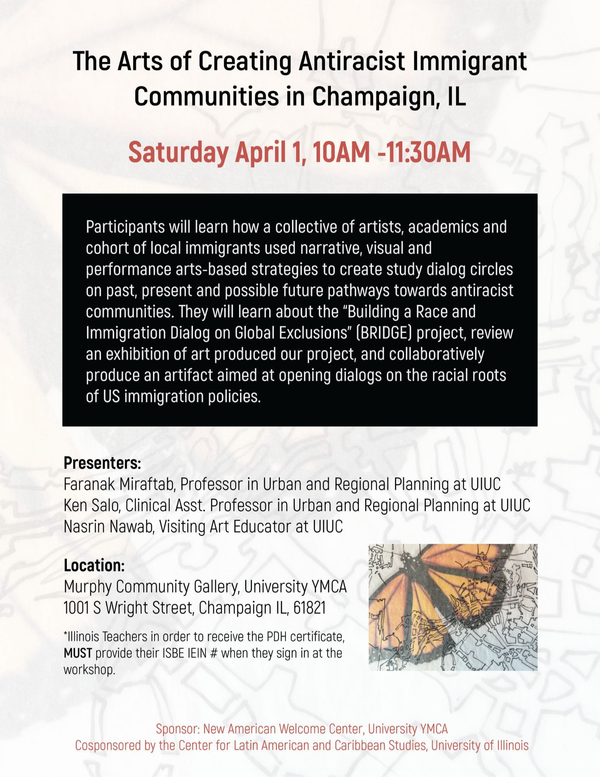 The Arts of Creating Antiracist Immigrant Communities in Champaign, IL

Saturday April 1, 10AM -11:30AM

Participants will learn how a collective of artists, academics and cohort of local immigrants used narrative, visual and performance arts-based strategies to create study dialog circles on past, present and possible future pathways towards antiracist communities. They will learn about the "Building a Race and Immigration Dialog on Global Exclusions" (BRIDGE) project, review an exhibition of art produced our project, and collaboratively produce an artifact aimed at opening dialogs on the racial roots of US immigration policies.

Presenters:
Faranak Miraftab, Professor in Urban and Regional Planning at UIUC
Ken Salo, Clinical Asst. Professor in Urban and Regional Planning at UIUC
Nasrin Nawab, Visiting Art Educator at UIUC

Location:
Murphy Community Gallery, University YMCA
1001 S Wright Street, Champaign IL, 61821

*Illinois Teachers in order to receive the PDH certificate, MUST provide their ISBE IEIN # when they sign in at the workshop.

Sponsor: New American Welcome Center, University YMCA
Cosponsored by the Center for Latin American and Caribbean Studies, University of Illinois